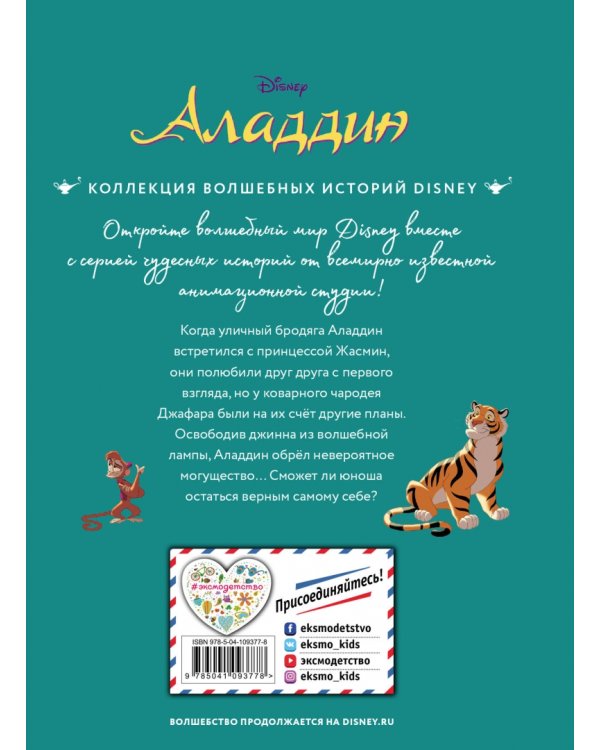 DISNEY
Аладдин

КОЛЛЕКЦИЯ ВОЛШЕБНЫХ ИСТОРИЙ DISNEY

Откройте волшебный мир Disney вместе с серией чудесных историй от всемирно известной анимационной студии!

Когда уличный бродяга Аладдин встретился с принцессой Жасмин, они полюбили друг друга с первого взгляда, но у коварного чародея Джафара были на их счёт другие планы. Освободив джинна из волшебной лампы, Аладдин обрёл невероятное могущество… Сможет ли юноша остаться верным самому себе?

#эксмодетство

Присоединяйтесь!

eksmodetstvo
eksmo_kids
эксмодетство
eksmo_kids

ISBN 978-5-04-109377-8
9 785041 093778 >

ВОЛШЕБСТВО ПРОДОЛЖАЕТСЯ НА DISNEY.RU